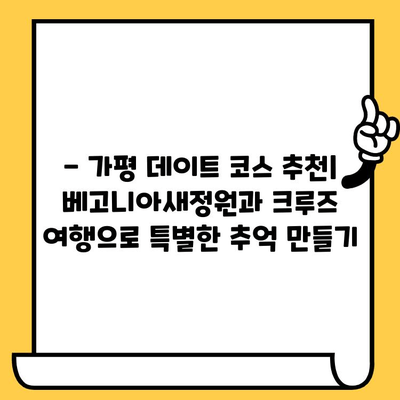 - 가평 데이트 코스 추천| 베고니아새정원과 크루즈 여행으로 특별한 추억 만들기